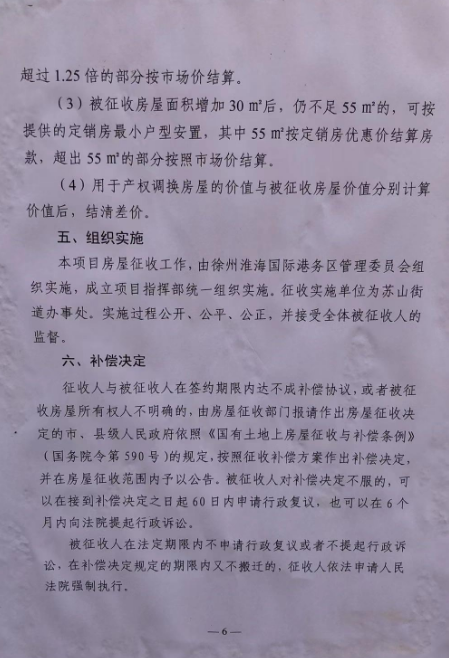 超过 1.25 倍的部分按市场价结算。

（3）被征收房屋面积增加 30 ㎡后，仍不足 55 ㎡的，可按提供的定销房最小户型安置，其中 55 ㎡按定销房优惠价结算房款，超出 55 ㎡的部分按照市场价结算。

（4）用于产权调换房屋的价值与被征收房屋价值分别计算价值后，结清差价。

五、组织实施

本项目房屋征收工作，由徐州淮海国际港务区管理委员会组织实施，成立项目指挥部统一组织实施。征收实施单位为苏山街道办事处。实施过程公开、公平、公正，并接受全体被征收人的监督。

六、补偿决定

征收人与被征收人在签约期限内达不成补偿协议，或者被征收房屋所有权人不明确的，由房屋征收部门报请作出房屋征收决定的市、县级人民政府依照《国有土地上房屋征收与补偿条例》（国务院令第 590 号）的规定，按照征收补偿方案作出补偿决定，并在房屋征收范围内予以公告。被征收人对补偿决定不服的，可以在接到补偿决定之日起 60 日内申请行政复议，也可以在 6 个月内向法院提起行政诉讼。

被征收人在法定期限内不申请行政复议或者不提起行政诉讼，在补偿决定规定的期限内又不搬迁的，征收人依法申请人民法院强制执行。

—6—